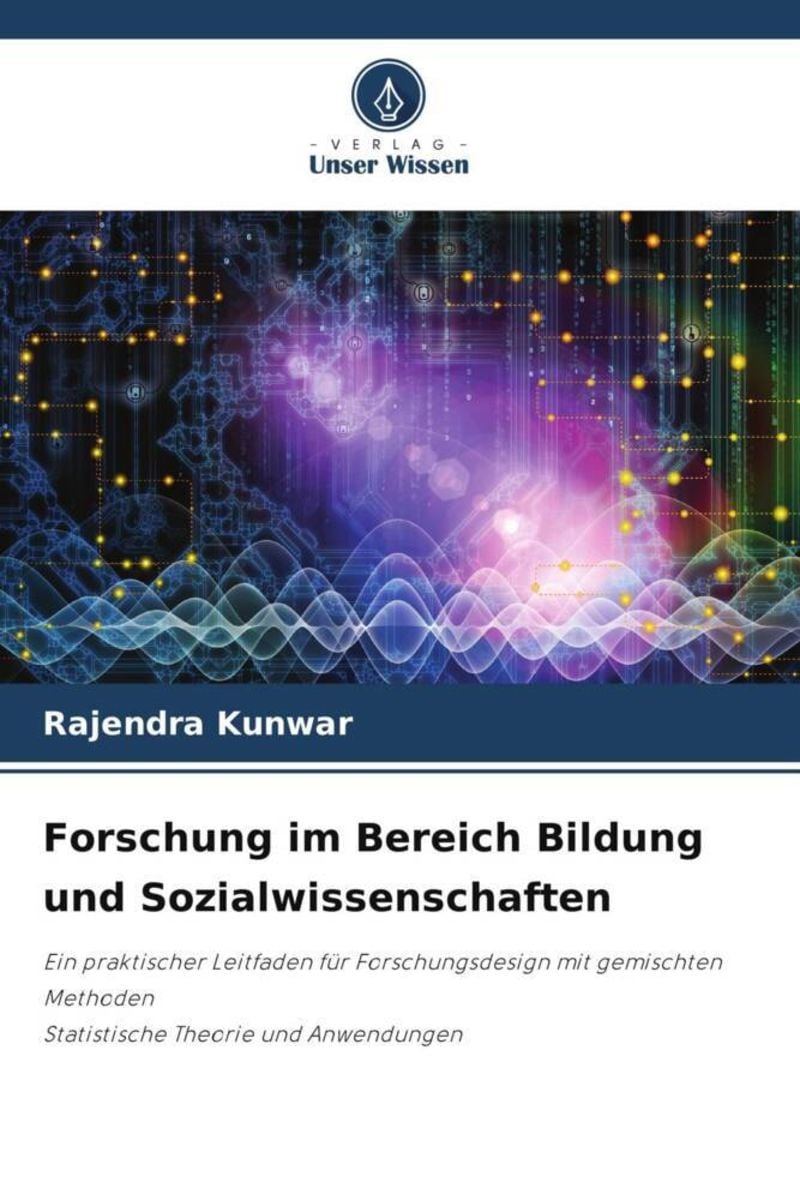 - VERLAG -
Unser Wissen

Rajendra Kunwar

Forschung im Bereich Bildung und Sozialwissenschaften

Ein praktischer Leitfaden für Forschungsdesign mit gemischten Methoden
Statistische Theorie und Anwendungen